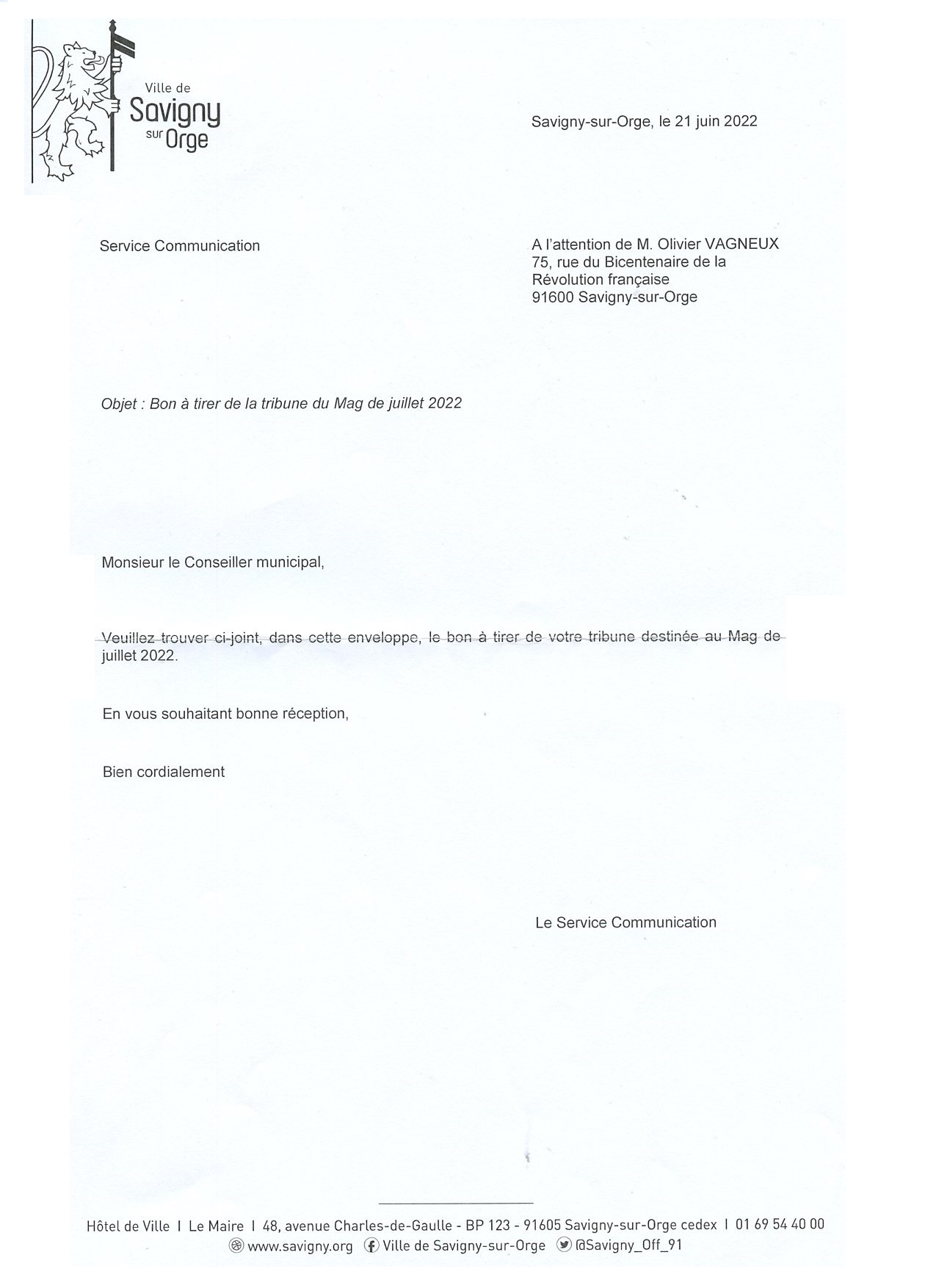 Ville de
Savigny
sur Orge

Savigny-sur-Orge, le 21 juin 2022

Service Communication

A l'attention de M. Olivier VAGNEUX
75, rue du Bicentenaire de la
Révolution française
91600 Savigny-sur-Orge

Objet : Bon à tirer de la tribune du Mag de juillet 2022

Monsieur le Conseiller municipal,

Veuillez trouver ci-joint, dans cette enveloppe, le bon à tirer de votre tribune destinée au Mag de juillet 2022.

En vous souhaitant bonne réception,

Bien cordialement

Le Service Communication

Hôtel de Ville I Le Maire I 48, avenue Charles-de-Gaulle - BP 123 - 91605 Savigny-sur-Orge cedex I 01 69 54 40 00
www.savigny.org Ville de Savigny-sur-Orge @Savigny_Off_91